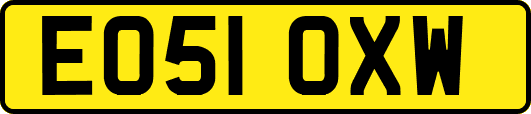 EO51 OXW